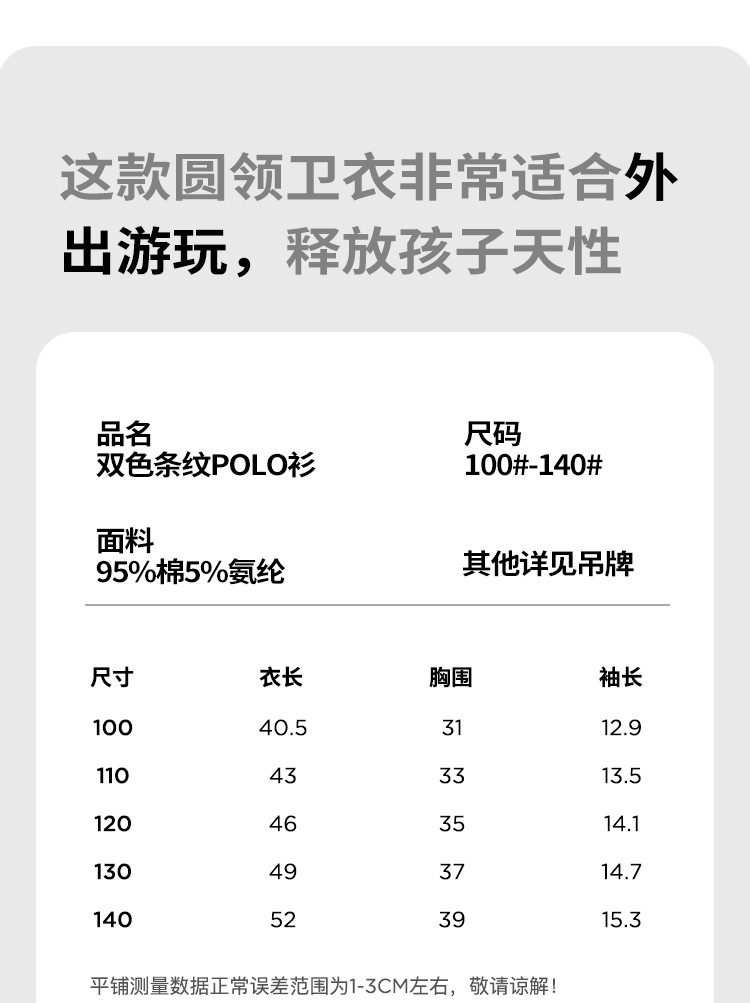 这款圆领卫衣非常适合外出游玩，释放孩子天性

品名
双色条纹POLO衫

尺码
100#-140#

面料
95%棉5%氨纶

其他详见吊牌

| 尺寸 | 衣长 | 胸围 | 袖长 |
|---|---|---|---|
| 100 | 40.5 | 31 | 12.9 |
| 110 | 43 | 33 | 13.5 |
| 120 | 46 | 35 | 14.1 |
| 130 | 49 | 37 | 14.7 |
| 140 | 52 | 39 | 15.3 |

平铺测量数据正常误差范围为1-3CM左右，敬请谅解！